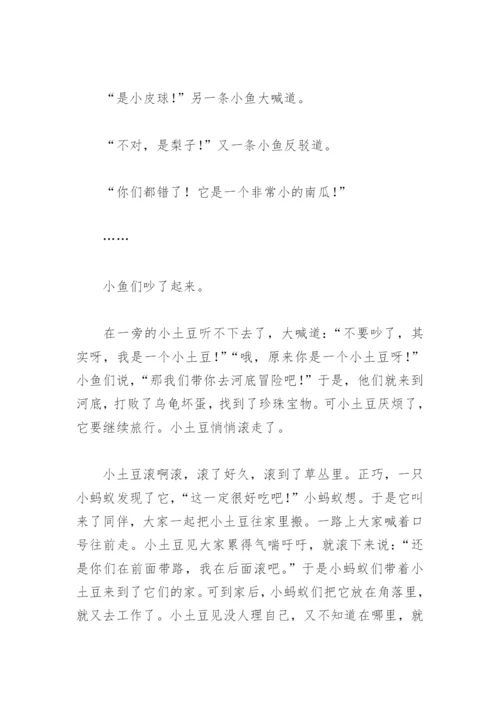 “是小皮球!”另一条小鱼大喊道。

“不对，是梨子!”又一条小鱼反驳道。

“你们都错了！它是一个非常小的南瓜!”

……

小鱼们吵了起来。

在一旁的小土豆听不下去了，大喊道：“不要吵了，其实呀，我是一个小土豆!”“哦，原来你是一个小土豆呀!”小鱼们说，“那我们带你去河底冒险吧!”于是，他们就来到河底，打败了乌龟坏蛋，找到了珍珠宝物。可小土豆厌烦了，它要继续旅行。小土豆悄悄滚走了。

小土豆滚啊滚，滚了好久，滚到了草丛里。正巧，一只小蚂蚁发现了它，“这一定很好吃吧!”小蚂蚁想。于是它叫来了同伴，大家一起把小土豆往家里搬。一路上大家喊着口号往前走。小土豆见大家累得气喘吁吁，就滚下来说：“还是你们在前面带路，我在后面滚吧。”于是小蚂蚁们带着小土豆来到了它们的家。可到家后，小蚂蚁们把它放在角落里，就又去工作了。小土豆见没人理自己，又不知道在哪里，就